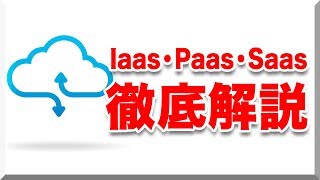 Iaas・Paas・Saas
徹底解説